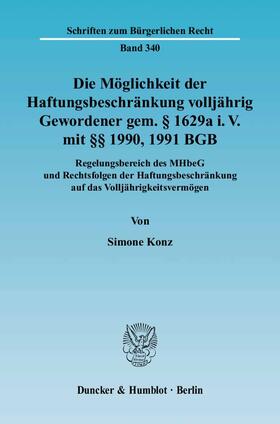 Schriften zum Bürgerlichen Recht

Band 340

Die Möglichkeit der Haftungsbeschränkung volljährig Gewordener gem. § 1629a i. V. mit §§ 1990, 1991 BGB

Regelungsbereich des MHbeG und Rechtsfolgen der Haftungsbeschränkung auf das Volljährigkeitsvermögen

Von

Simone Konz

Duncker & Humblot · Berlin